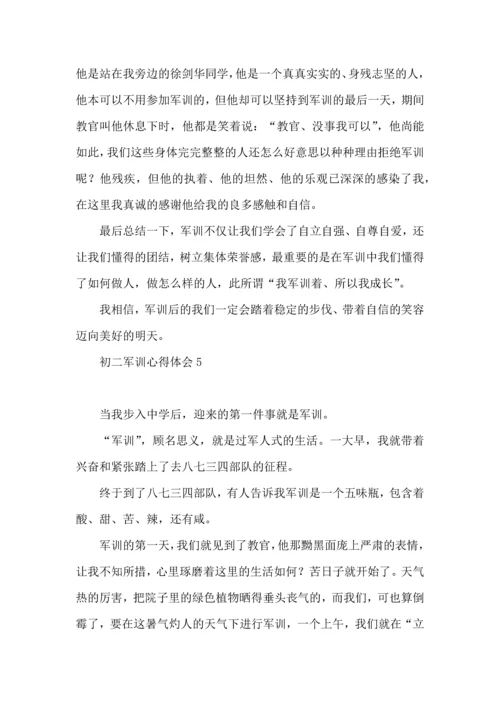 他是站在我旁边的徐剑华同学，他是一个真真实实的、身残志坚的人，他本可以不用参加军训的，但他却可以坚持到军训的最后一天，期间教官叫他休息下时，他都是笑着说：“教官、没事我可以”，他尚能如此，我们这些身体完完整整的人还怎么好意思以种种理由拒绝军训呢？他残疾，但他的执着、他的坦然、他的乐观已深深的感染了我，在这里我真诚的感谢他给我的良多感触和自信。

最后总结一下，军训不仅让我们学会了自立自强、自尊自爱，还让我们懂得的团结，树立集体荣誉感，最重要的是在军训中我们懂得了如何做人，做怎么样的人，此所谓“我军训着、所以我成长”。

我相信，军训后的我们一定会踏着稳定的步伐、带着自信的笑容迈向美好的明天。

初二军训心得体会 5

当我步入中学后，迎来的第一件事就是军训。

“军训”，顾名思义，就是过军人式的生活。一大早，我就带着兴奋和紧张踏上了去八七三四部队的征程。

终于到了八七三四部队，有人告诉我军训是一个五味瓶，包含着酸、甜、苦、辣，还有咸。

军训的第一天，我们就见到了教官，他那黝黑面庞上严肃的表情，让我不知所措，心里琢磨着这里的生活如何？苦日子就开始了。天气热的厉害，把院子里的绿色植物晒得垂头丧气的，而我们，可也算倒霉了，要在这暑气灼人的天气下进行军训，一个上午，我们就在“立